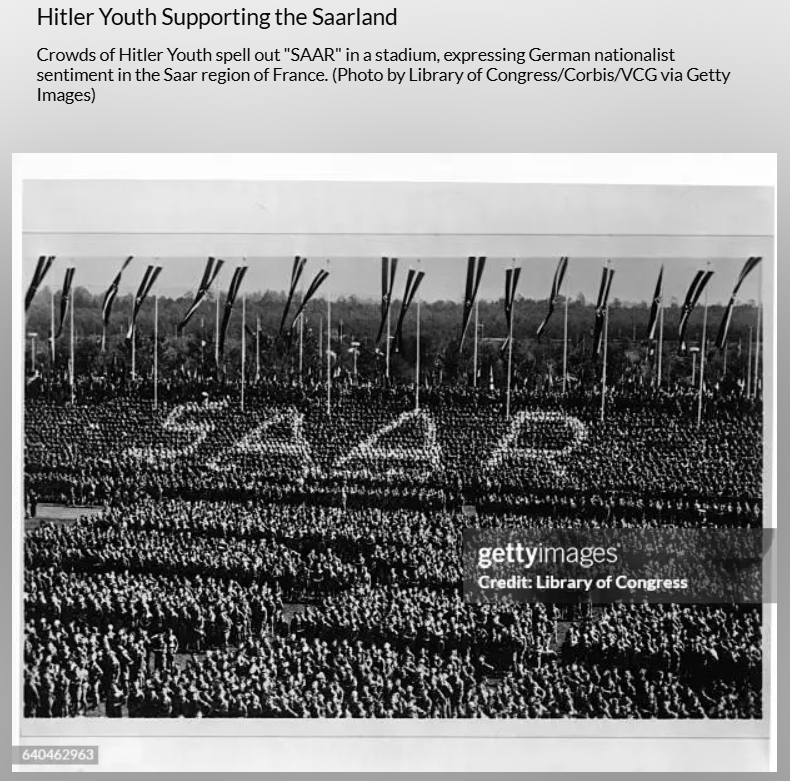 Hitler Youth Supporting the Saarland

Crowds of Hitler Youth spell out "SAAR" in a stadium, expressing German nationalist sentiment in the Saar region of France. (Photo by Library of Congress/Corbis/VCG via Getty Images)

SAAR

gettyimages
Credit: Library of Congress

640462963